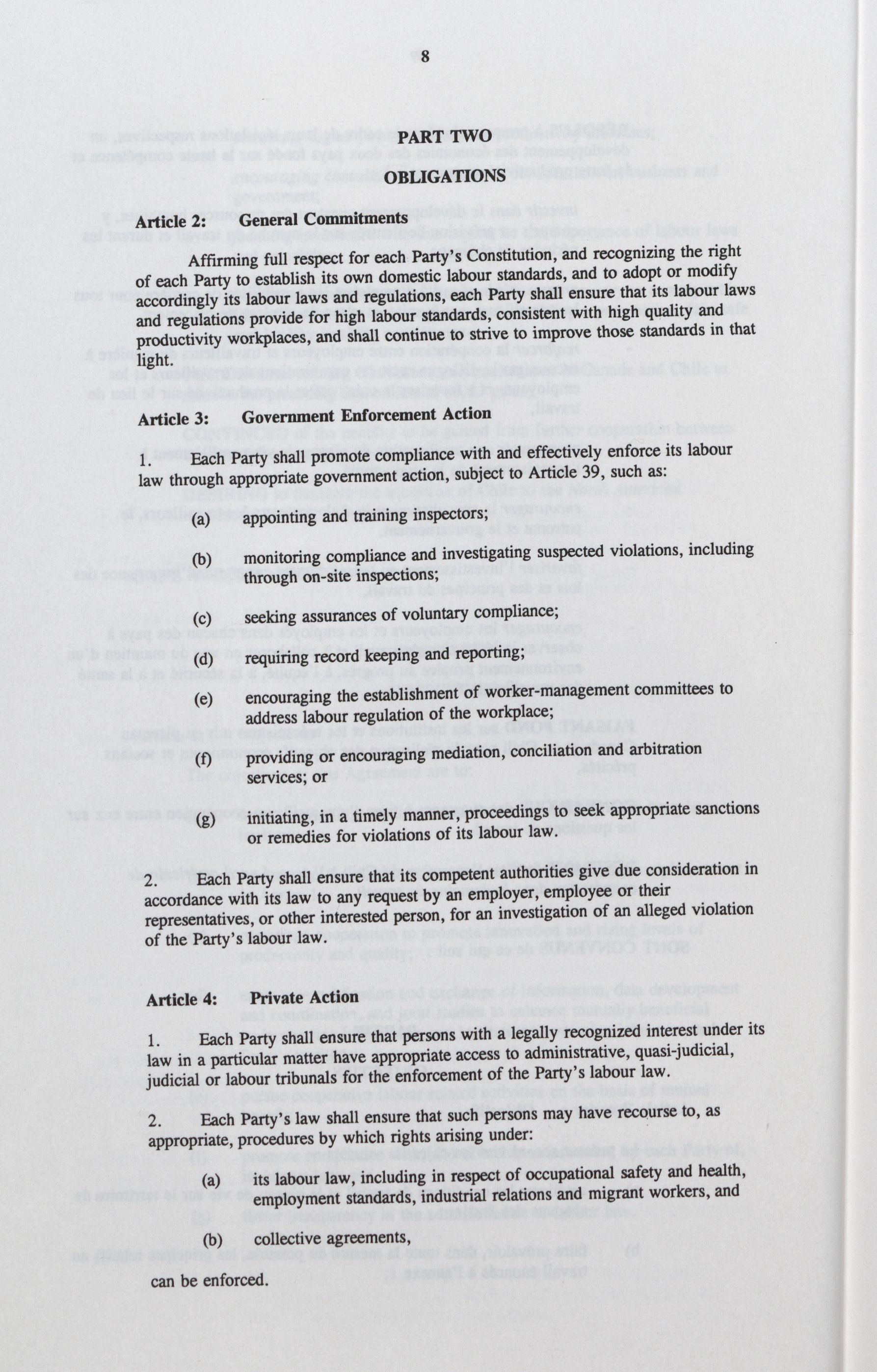 8

PART TWO

OBLIGATIONS

Article 2: General Commitments

Affirming full respect for each Party's Constitution, and recognizing the right of each Party to establish its own domestic labour standards, and to adopt or modify accordingly its labour laws and regulations, each Party shall ensure that its labour laws and regulations provide for high labour standards, consistent with high quality and productivity workplaces, and shall continue to strive to improve those standards in that light.

Article 3: Government Enforcement Action

1. Each Party shall promote compliance with and effectively enforce its labour law through appropriate government action, subject to Article 39, such as:

(a) appointing and training inspectors;

(b) monitoring compliance and investigating suspected violations, including through on-site inspections;

(c) seeking assurances of voluntary compliance;

(d) requiring record keeping and reporting;

(e) encouraging the establishment of worker-management committees to address labour regulation of the workplace;

(f) providing or encouraging mediation, conciliation and arbitration services; or

(g) initiating, in a timely manner, proceedings to seek appropriate sanctions or remedies for violations of its labour law.

2. Each Party shall ensure that its competent authorities give due consideration in accordance with its law to any request by an employer, employee or their representatives, or other interested person, for an investigation of an alleged violation of the Party's labour law.

Article 4: Private Action

1. Each Party shall ensure that persons with a legally recognized interest under its law in a particular matter have appropriate access to administrative, quasi-judicial, judicial or labour tribunals for the enforcement of the Party's labour law.

2. Each Party's law shall ensure that such persons may have recourse to, as appropriate, procedures by which rights arising under:

(a) its labour law, including in respect of occupational safety and health, employment standards, industrial relations and migrant workers, and

(b) collective agreements,

can be enforced.